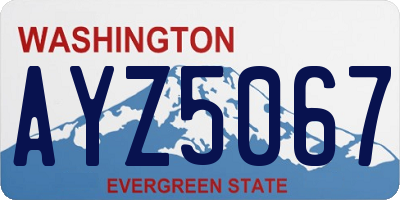 WASHINGTON

AYZ5067

EVERGREEN STATE